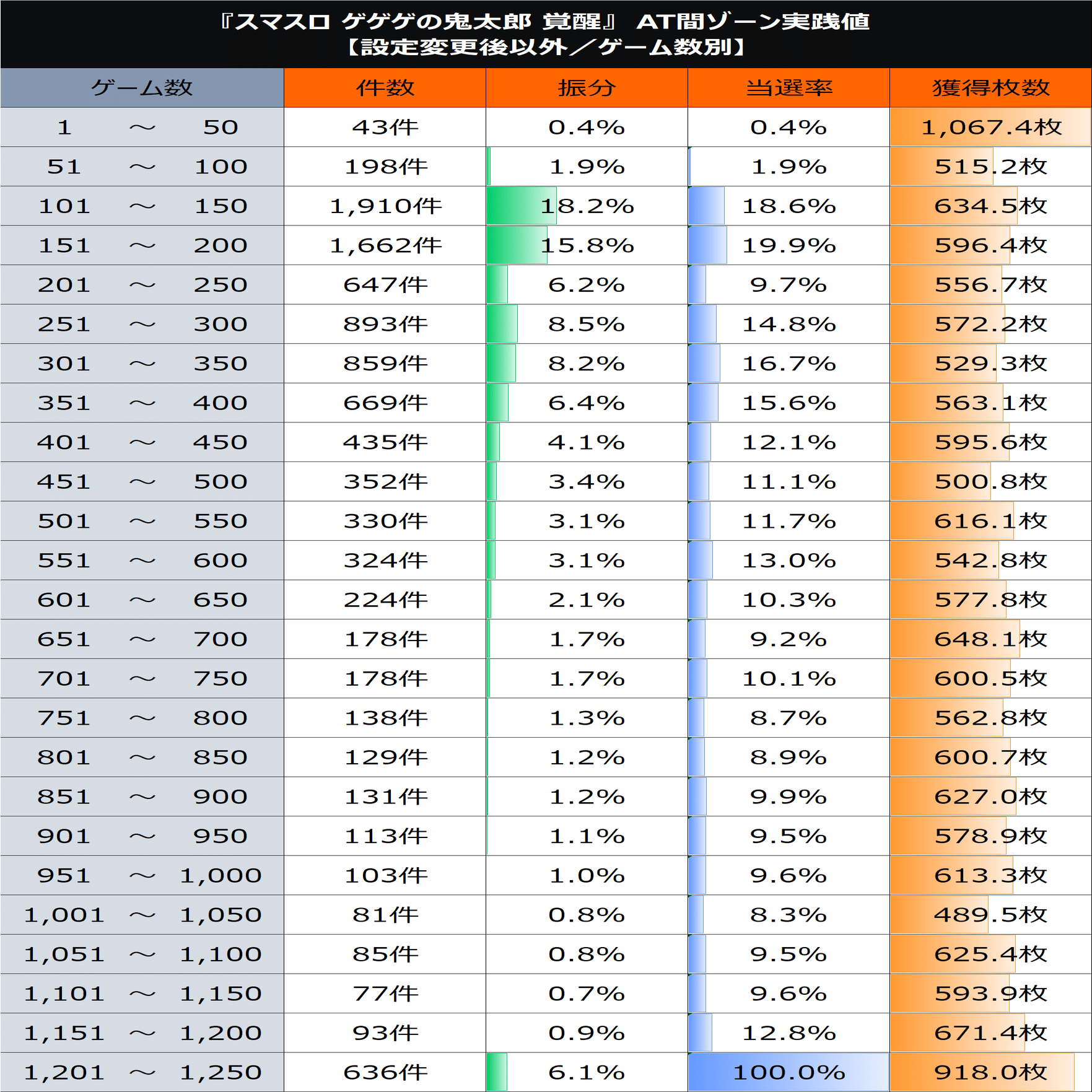 『スマスロ ゲゲゲの鬼太郎 覚醒』 AT間ゾーン実践値
【設定変更後以外／ゲーム数別】

| ゲーム数 | 件数 | 振分 | 当選率 | 獲得枚数 |
|---|---|---|---|---|
| 1 ～ 50 | 43件 | 0.4% | 0.4% | 1,067.4枚 |
| 51 ～ 100 | 198件 | 1.9% | 1.9% | 515.2枚 |
| 101 ～ 150 | 1,910件 | 18.2% | 18.6% | 634.5枚 |
| 151 ～ 200 | 1,662件 | 15.8% | 19.9% | 596.4枚 |
| 201 ～ 250 | 647件 | 6.2% | 9.7% | 556.7枚 |
| 251 ～ 300 | 893件 | 8.5% | 14.8% | 572.2枚 |
| 301 ～ 350 | 859件 | 8.2% | 16.7% | 529.3枚 |
| 351 ～ 400 | 669件 | 6.4% | 15.6% | 563.1枚 |
| 401 ～ 450 | 435件 | 4.1% | 12.1% | 595.6枚 |
| 451 ～ 500 | 352件 | 3.4% | 11.1% | 500.8枚 |
| 501 ～ 550 | 330件 | 3.1% | 11.7% | 616.1枚 |
| 551 ～ 600 | 324件 | 3.1% | 13.0% | 542.8枚 |
| 601 ～ 650 | 224件 | 2.1% | 10.3% | 577.8枚 |
| 651 ～ 700 | 178件 | 1.7% | 9.2% | 648.1枚 |
| 701 ～ 750 | 178件 | 1.7% | 10.1% | 600.5枚 |
| 751 ～ 800 | 138件 | 1.3% | 8.7% | 562.8枚 |
| 801 ～ 850 | 129件 | 1.2% | 8.9% | 600.7枚 |
| 851 ～ 900 | 131件 | 1.2% | 9.9% | 627.0枚 |
| 901 ～ 950 | 113件 | 1.1% | 9.5% | 578.9枚 |
| 951 ～ 1,000 | 103件 | 1.0% | 9.6% | 613.3枚 |
| 1,001 ～ 1,050 | 81件 | 0.8% | 8.3% | 489.5枚 |
| 1,051 ～ 1,100 | 85件 | 0.8% | 9.5% | 625.4枚 |
| 1,101 ～ 1,150 | 77件 | 0.7% | 9.6% | 593.9枚 |
| 1,151 ～ 1,200 | 93件 | 0.9% | 12.8% | 671.4枚 |
| 1,201 ～ 1,250 | 636件 | 6.1% | 100.0% | 918.0枚 |